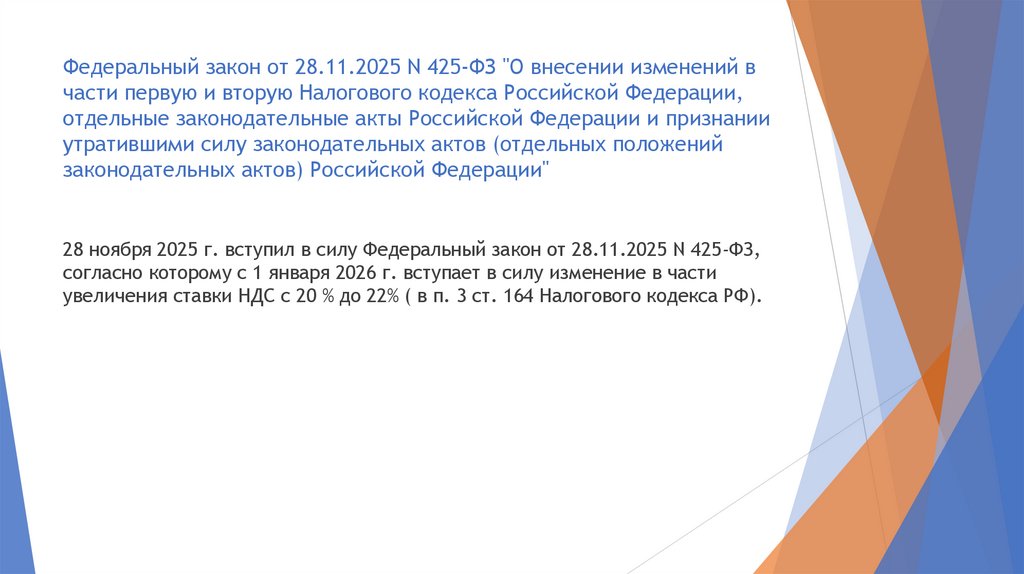 Федеральный закон от 28.11.2025 N 425-ФЗ "О внесении изменений в части первую и вторую Налогового кодекса Российской Федерации, отдельные законодательные акты Российской Федерации и признании утратившими силу законодательных актов (отдельных положений законодательных актов) Российской Федерации"

28 ноября 2025 г. вступил в силу Федеральный закон от 28.11.2025 N 425-ФЗ, согласно которому с 1 января 2026 г. вступает в силу изменение в части увеличения ставки НДС с 20 % до 22% ( в п. 3 ст. 164 Налогового кодекса РФ).